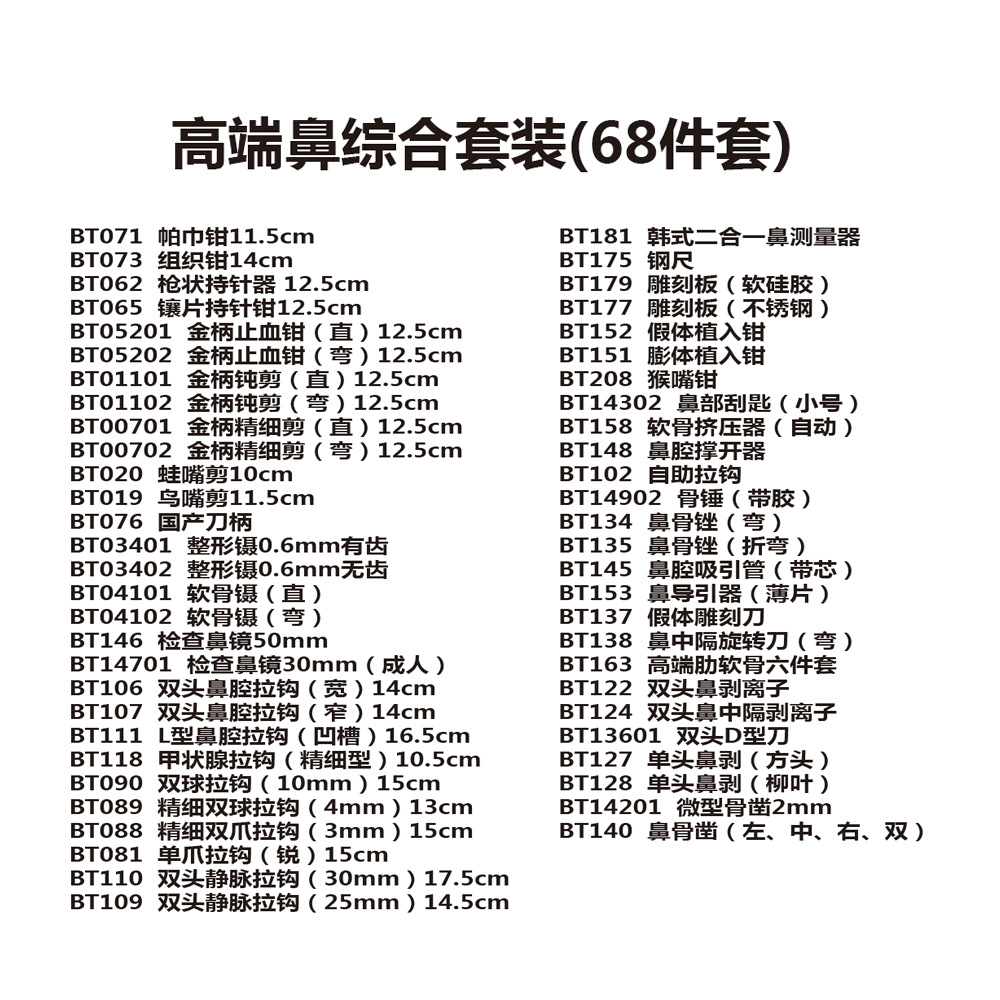 高端鼻综合套装(68件套)

BT071 帕巾钳11.5cm
BT073 组织钳14cm
BT062 枪状持针器 12.5cm
BT065 镶片持针钳12.5cm
BT05201 金柄止血钳（直）12.5cm
BT05202 金柄止血钳（弯）12.5cm
BT01101 金柄钝剪（直）12.5cm
BT01102 金柄钝剪（弯）12.5cm
BT00701 金柄精细剪（直）12.5cm
BT00702 金柄精细剪（弯）12.5cm
BT020 蛙嘴剪10cm
BT019 鸟嘴剪11.5cm
BT076 国产刀柄
BT03401 整形镊0.6mm有齿
BT03402 整形镊0.6mm无齿
BT04101 软骨镊（直）
BT04102 软骨镊（弯）
BT146 检查鼻镜50mm
BT14701 检查鼻镜30mm（成人）
BT106 双头鼻腔拉钩（宽）14cm
BT107 双头鼻腔拉钩（窄）14cm
BT111 L型鼻腔拉钩（凹槽）16.5cm
BT118 甲状腺拉钩（精细型）10.5cm
BT090 双球拉钩（10mm）15cm
BT089 精细双球拉钩（4mm）13cm
BT088 精细双爪拉钩（3mm）15cm
BT081 单爪拉钩（锐）15cm
BT110 双头静脉拉钩（30mm）17.5cm
BT109 双头静脉拉钩（25mm）14.5cm

BT181 韩式二合一鼻测量器
BT175 钢尺
BT179 雕刻板（软硅胶）
BT177 雕刻板（不锈钢）
BT152 假体植入钳
BT151 膨体植入钳
BT208 猴嘴钳
BT14302 鼻部刮匙（小号）
BT158 软骨挤压器（自动）
BT148 鼻腔撑开器
BT102 自助拉钩
BT14902 骨锤（带胶）
BT134 鼻骨锉（弯）
BT135 鼻骨锉（折弯）
BT145 鼻腔吸引管（带芯）
BT153 鼻导引器（薄片）
BT137 假体雕刻刀
BT138 鼻中隔旋转刀（弯）
BT163 高端肋软骨六件套
BT122 双头鼻剥离子
BT124 双头鼻中隔剥离子
BT13601 双头D型刀
BT127 单头鼻剥（方头）
BT128 单头鼻剥（柳叶）
BT14201 微型骨凿2mm
BT140 鼻骨凿（左、中、右、双）